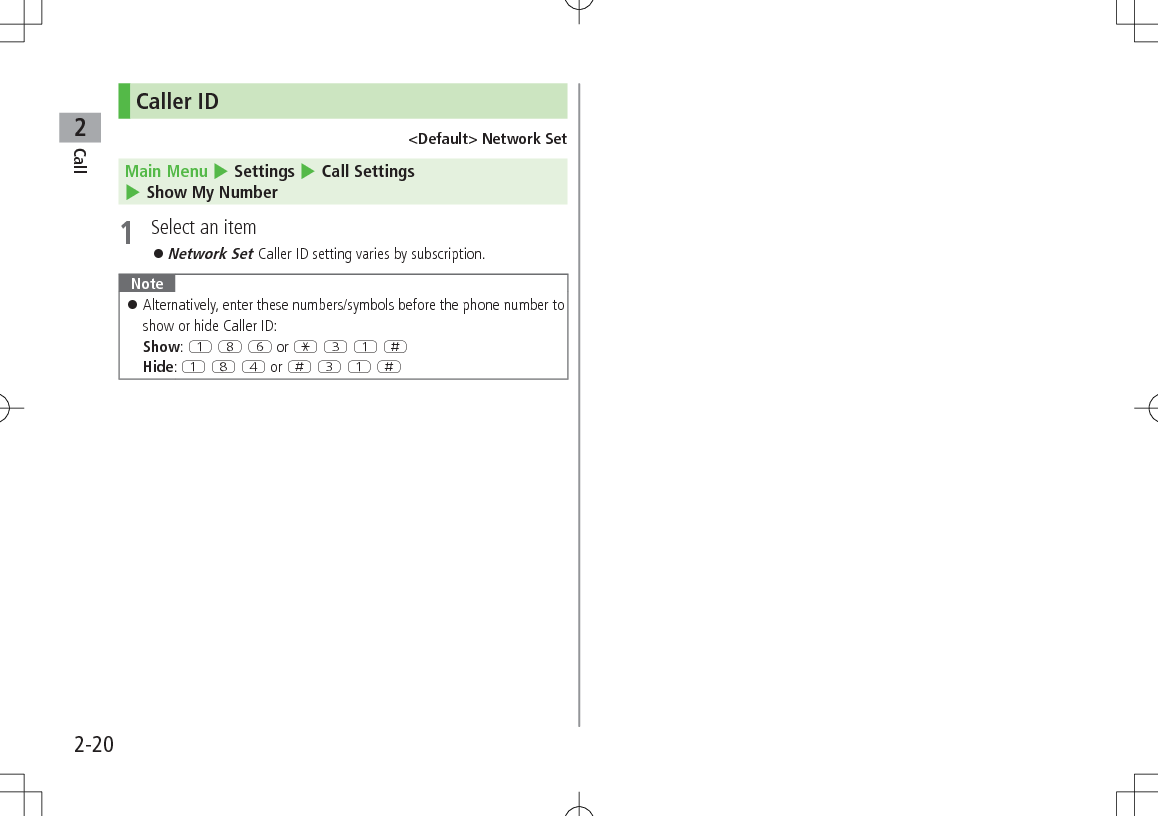 2
Call

Caller ID

<Default> Network Set

Main Menu ▶ Settings ▶ Call Settings ▶ Show My Number

1 Select an item

● Network Set Caller ID setting varies by subscription.

Note

● Alternatively, enter these numbers/symbols before the phone number to show or hide Caller ID:
Show: 1 8 6 or * 3 1 #
Hide: 1 8 4 or # 3 1 #

2-20